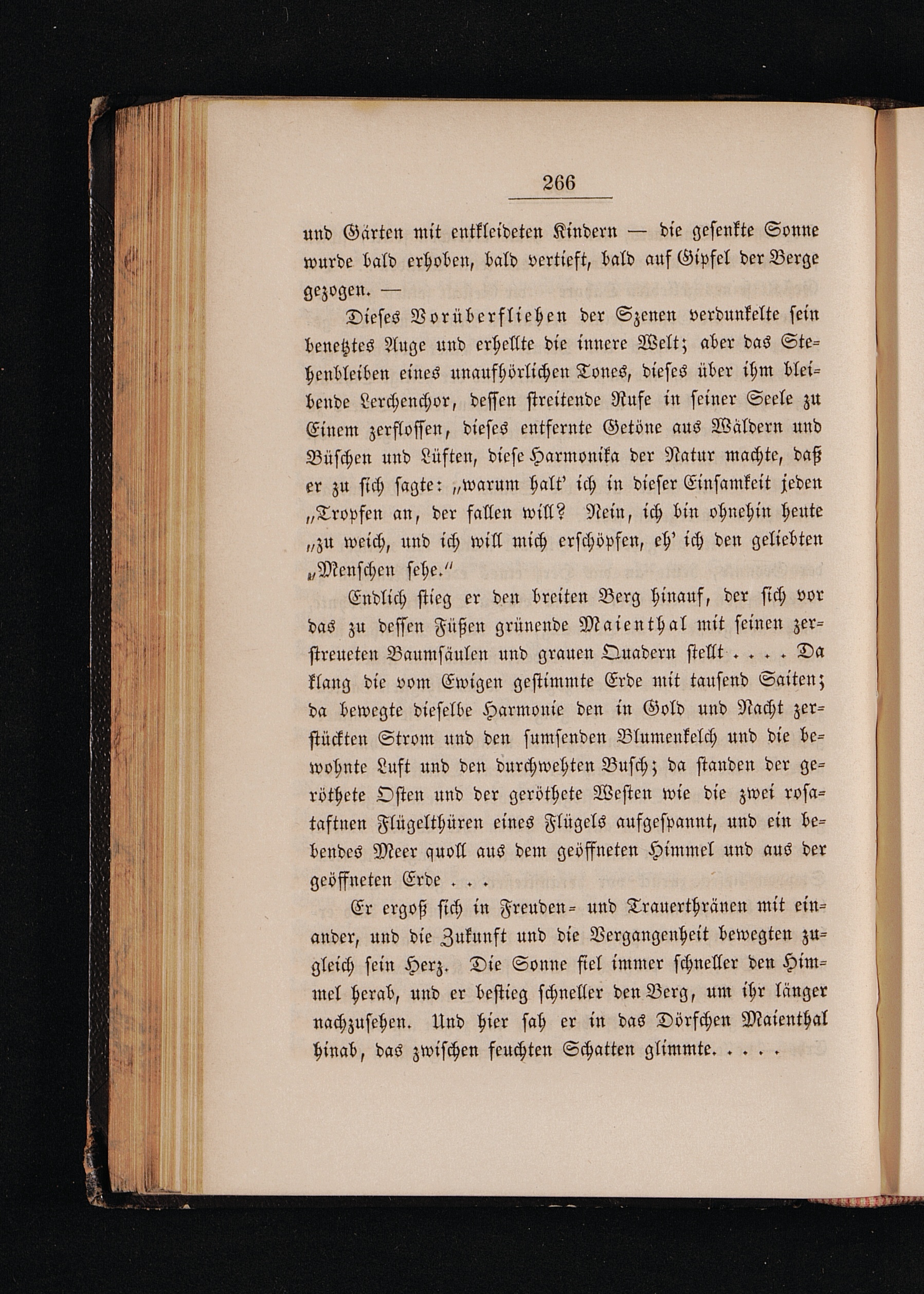 266

und Gärten mit entkleideten Kindern — die gesenkte Sonne wurde bald erhoben, bald vertieft, bald auf Gipfel der Berge gezogen. —

Dieses Vorüberfliehen der Szenen verdunkelte sein benetztes Auge und erhellte die innere Welt; aber das Stehenbleiben eines unaufhörlichen Tones, dieses über ihm bleibende Lerchenchor, dessen streitende Rufe in seiner Seele zu Einem zerflossen, dieses entfernte Getöne aus Wäldern und Büschen und Lüften, diese Harmonika der Natur machte, daß er zu sich sagte: „warum halt' ich in dieser Einsamkeit jeden „Tropfen an, der fallen will? Nein, ich bin ohnehin heute „zu weich, und ich will mich erschöpfen, eh' ich den geliebten „Menschen sehe.“

Endlich stieg er den breiten Berg hinauf, der sich vor das zu dessen Füßen grünende Maienthal mit seinen zerstreueten Baumsäulen und grauen Quadern stellt . . . . Da klang die vom Ewigen gestimmte Erde mit tausend Saiten; da bewegte dieselbe Harmonie den in Gold und Nacht zerstückten Strom und den sumsenden Blumenkelch und die bewohnte Luft und den durchwehten Busch; da standen der geröthete Osten und der geröthete Westen wie die zwei rosataftnen Flügelthüren eines Flügels aufgespannt, und ein bebendes Meer quoll aus dem geöffneten Himmel und aus der geöffneten Erde . . .

Er ergoß sich in Freuden- und Trauerthränen mit einander, und die Zukunft und die Vergangenheit bewegten zugleich sein Herz. Die Sonne fiel immer schneller den Himmel herab, und er bestieg schneller den Berg, um ihr länger nachzusehen. Und hier sah er in das Dörfchen Maienthal hinab, das zwischen feuchten Schatten glimmte. . . .